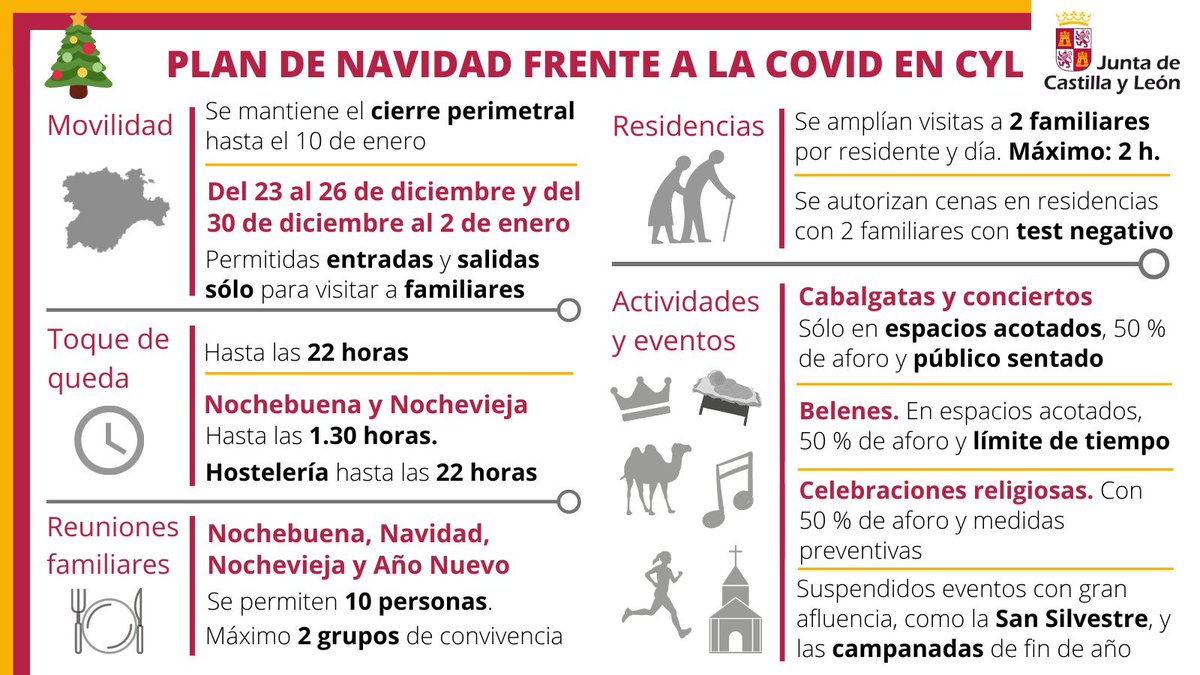 PLAN DE NAVIDAD FRENTE A LA COVID EN CYL

Junta de Castilla y León

Movilidad

Se mantiene el cierre perimetral hasta el 10 de enero

Del 23 al 26 de diciembre y del 30 de diciembre al 2 de enero

Permitidas entradas y salidas sólo para visitar a familiares

Toque de queda

Hasta las 22 horas

Nochebuena y Nochevieja

Hasta las 1.30 horas.

Hostelería hasta las 22 horas

Reuniones familiares

Nochebuena, Navidad, Nochevieja y Año Nuevo

Se permiten 10 personas.

Máximo 2 grupos de convivencia

Residencias

Se amplían visitas a 2 familiares por residente y día. Máximo: 2 h.

Se autorizan cenas en residencias con 2 familiares con test negativo

Actividades y eventos

Cabalgatas y conciertos

Sólo en espacios acotados, 50 % de aforo y público sentado

Belenes. En espacios acotados, 50 % de aforo y límite de tiempo

Celebraciones religiosas. Con 50 % de aforo y medidas preventivas

Suspendidos eventos con gran afluencia, como la San Silvestre, y las campanadas de fin de año